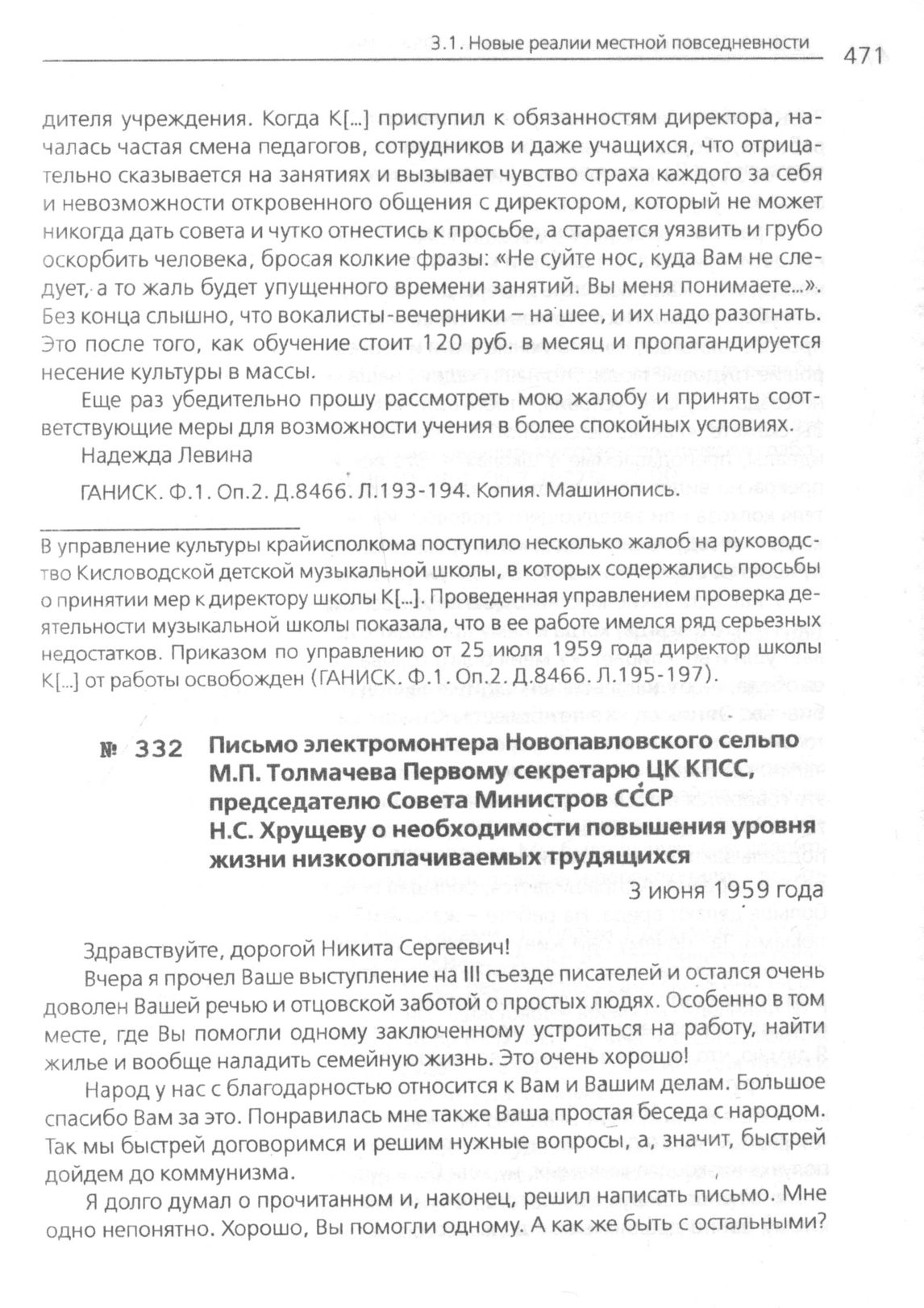 3.1. Новые реалии местной повседневности 471

дителя учреждения. Когда К[...] приступил к обязанностям директора, началась частая смена педагогов, сотрудников и даже учащихся, что отрицательно сказывается на занятиях и вызывает чувство страха каждого за себя и невозможности откровенного общения с директором, который не может никогда дать совета и чутко отнестись к просьбе, а старается уязвить и грубо оскорбить человека, бросая колкие фразы: «Не суйте нос, куда Вам не следует, а то жаль будет упущенного времени занятий. Вы меня понимаете...». Без конца слышно, что вокалисты-вечерники – на шее, и их надо разогнать. Это после того, как обучение стоит 120 руб. в месяц и пропагандируется несение культуры в массы.

Еще раз убедительно прошу рассмотреть мою жалобу и принять соответствующие меры для возможности учения в более спокойных условиях.

Надежда Левина

ГАНИСК. Ф.1. Оп.2. Д.8466. Л.193-194. Копия. Машинопись.

В управление культуры крайисполкома поступило несколько жалоб на руководство Кисловодской детской музыкальной школы, в которых содержались просьбы о принятии мер к директору школы К[...]. Проведенная управлением проверка деятельности музыкальной школы показала, что в ее работе имелся ряд серьезных недостатков. Приказом по управлению от 25 июля 1959 года директор школы К[...] от работы освобожден (ГАНИСК. Ф.1. Оп.2. Д.8466. Л.195-197).

№ 332 Письмо электромонтера Новопавловского сельпо М.П. Толмачева Первому секретарю ЦК КПСС, председателю Совета Министров СССР Н.С. Хрущеву о необходимости повышения уровня жизни низкооплачиваемых трудящихся

3 июня 1959 года

Здравствуйте, дорогой Никита Сергеевич!

Вчера я прочел Ваше выступление на III съезде писателей и остался очень доволен Вашей речью и отцовской заботой о простых людях. Особенно в том месте, где Вы помогли одному заключенному устроиться на работу, найти жилье и вообще наладить семейную жизнь. Это очень хорошо!

Народ у нас с благодарностью относится к Вам и Вашим делам. Большое спасибо Вам за это. Понравилась мне также Ваша простая беседа с народом. Так мы быстрей договоримся и решим нужные вопросы, а, значит, быстрей дойдем до коммунизма.

Я долго думал о прочитанном и, наконец, решил написать письмо. Мне одно непонятно. Хорошо, Вы помогли одному. А как же быть с остальными?